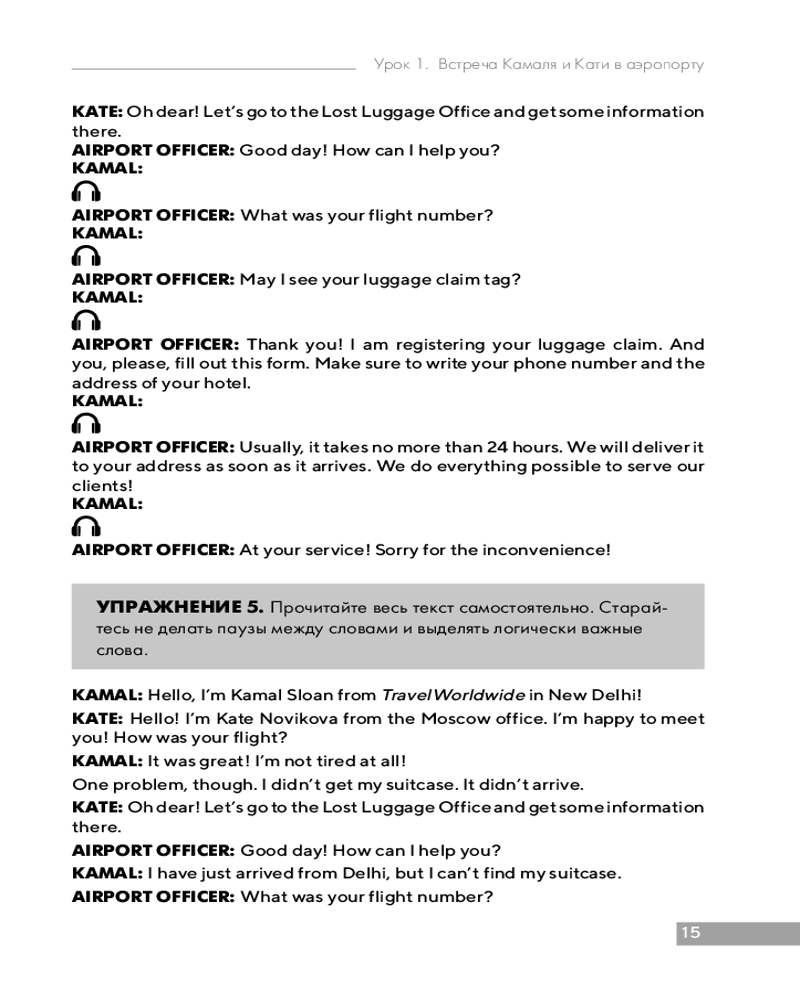 Урок 1. Встреча Камаля и Кати в аэропорту

**KATE:** Oh dear! Let's go to the Lost Luggage Office and get some information there.
**AIRPORT OFFICER:** Good day! How can I help you?
**KAMAL:**

**AIRPORT OFFICER:** What was your flight number?
**KAMAL:**

**AIRPORT OFFICER:** May I see your luggage claim tag?
**KAMAL:**

**AIRPORT OFFICER:** Thank you! I am registering your luggage claim. And you, please, fill out this form. Make sure to write your phone number and the address of your hotel.
**KAMAL:**

**AIRPORT OFFICER:** Usually, it takes no more than 24 hours. We will deliver it to your address as soon as it arrives. We do everything possible to serve our clients!
**KAMAL:**

**AIRPORT OFFICER:** At your service! Sorry for the inconvenience!

**УПРАЖНЕНИЕ 5.** Прочитайте весь текст самостоятельно. Старайтесь не делать паузы между словами и выделять логически важные слова.

**KAMAL:** Hello, I'm Kamal Sloan from *Travel Worldwide* in New Delhi!
**KATE:** Hello! I'm Kate Novikova from the Moscow office. I'm happy to meet you! How was your flight?
**KAMAL:** It was great! I'm not tired at all!
One problem, though. I didn't get my suitcase. It didn't arrive.
**KATE:** Oh dear! Let's go to the Lost Luggage Office and get some information there.
**AIRPORT OFFICER:** Good day! How can I help you?
**KAMAL:** I have just arrived from Delhi, but I can't find my suitcase.
**AIRPORT OFFICER:** What was your flight number?

15